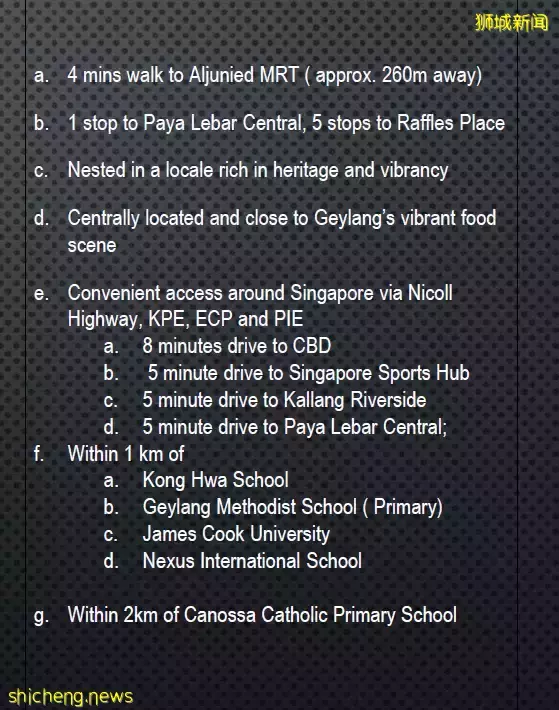 狮城新闻

a. 4 mins walk to Aljunied MRT ( approx. 260m away)

b. 1 stop to Paya Lebar Central, 5 stops to Raffles Place

c. Nested in a locale rich in heritage and vibrancy

d. Centrally located and close to Geylang's vibrant food scene

e. Convenient access around Singapore via Nicoll Highway, KPE, ECP and PIE
a. 8 minutes drive to CBD
b. 5 minute drive to Singapore Sports Hub
c. 5 minute drive to Kallang Riverside
d. 5 minute drive to Paya Lebar Central;
f. Within 1 km of
a. Kong Hwa School
b. Geylang Methodist School ( Primary)
c. James Cook University
d. Nexus International School

g. Within 2km of Canossa Catholic Primary School

shicheng.news